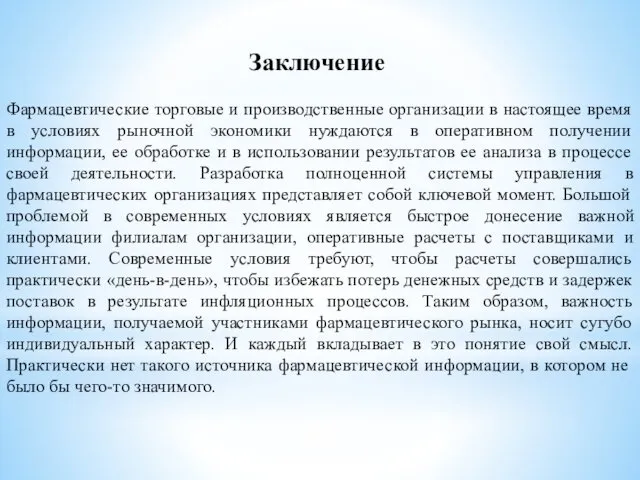 Заключение

Фармацевтические торговые и производственные организации в настоящее время в условиях рыночной экономики нуждаются в оперативном получении информации, ее обработке и в использовании результатов ее анализа в процессе своей деятельности. Разработка полноценной системы управления в фармацевтических организациях представляет собой ключевой момент. Большой проблемой в современных условиях является быстрое донесение важной информации филиалам организации, оперативные расчеты с поставщиками и клиентами. Современные условия требуют, чтобы расчеты совершались практически «день-в-день», чтобы избежать потерь денежных средств и задержек поставок в результате инфляционных процессов. Таким образом, важность информации, получаемой участниками фармацевтического рынка, носит сугубо индивидуальный характер. И каждый вкладывает в это понятие свой смысл. Практически нет такого источника фармацевтической информации, в котором не было бы чего-то значимого.